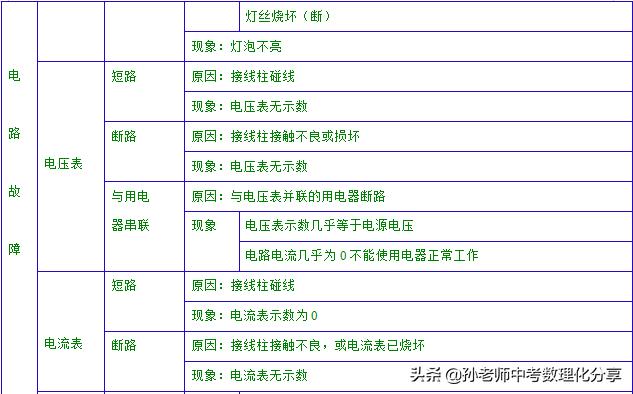 | | | | | |
|---|---|---|---|---|
| 电路故障 | | | | 灯丝烧坏（断） |
| | | | 现象：灯泡不亮 | |
| | 电压表 | 短路 | 原因：接线柱碰线 | |
| | | | 现象：电压表无示数 | |
| | | 断路 | 原因：接线柱接触不良或损坏 | |
| | | | 现象：电压表无示数 | |
| | | 与用电器串联 | 原因：与电压表并联的用电器断路 | |
| | | | 现象 | 电压表示数几乎等于电源电压 |
| | | | | 电路电流几乎为 0 不能使用电器正常工作 |
| | 电流表 | 短路 | 原因：接线柱碰线 | |
| | | | 现象：电流表示数为 0 | |
| | | 断路 | 原因：接线柱接触不良，或电流表已烧坏 | |
| | | | 现象：电流表无示数 | |

头条 @孙老师中考数理化分享